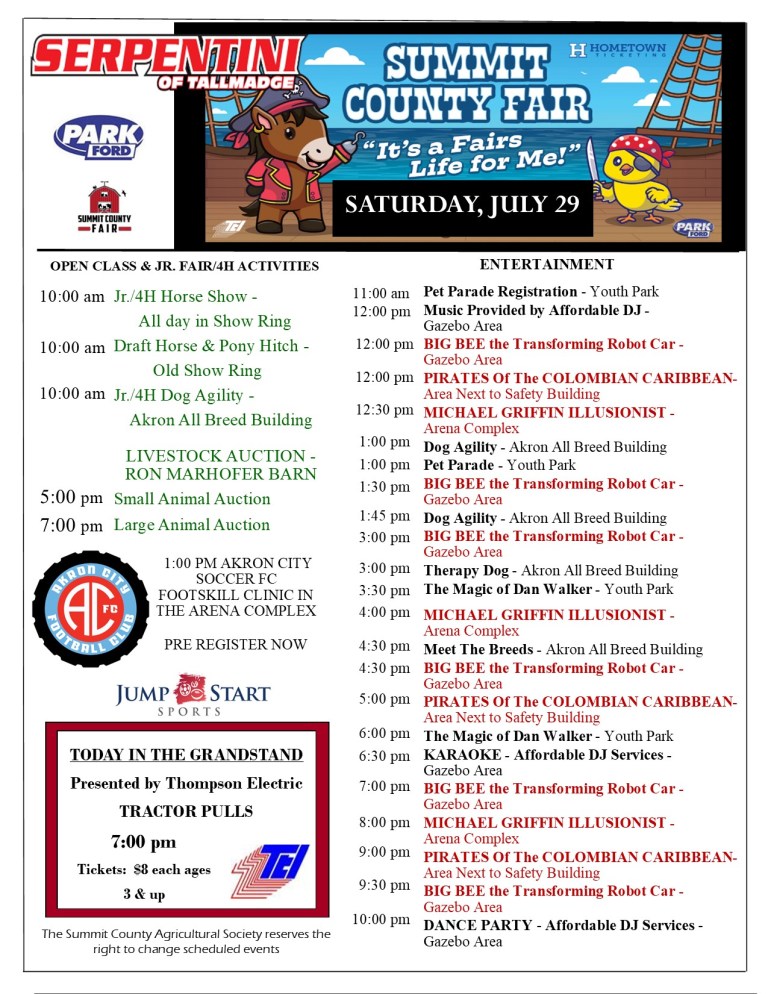 SERPENTINI OF TALLMADGE

PARK FORD

SUMMIT COUNTY FAIR

HOMETOWN TICKETING

SUMMIT COUNTY FAIR

"It's a Fairs Life for Me!"

SATURDAY, JULY 29

TEI

PARK FORD

OPEN CLASS & JR. FAIR/4H ACTIVITIES

10:00 am Jr./4H Horse Show - All day in Show Ring
10:00 am Draft Horse & Pony Hitch - Old Show Ring
10:00 am Jr./4H Dog Agility - Akron All Breed Building

LIVESTOCK AUCTION - RON MARHOFER BARN
5:00 pm Small Animal Auction
7:00 pm Large Animal Auction

AKRON CITY FOOTBALL CLUB AC FC

1:00 PM AKRON CITY SOCCER FC FOOTSKILL CLINIC IN THE ARENA COMPLEX

PRE REGISTER NOW

JUMP START SPORTS

TODAY IN THE GRANDSTAND
Presented by Thompson Electric
TRACTOR PULLS
7:00 pm
Tickets: $8 each ages 3 & up

TEI

The Summit County Agricultural Society reserves the right to change scheduled events

ENTERTAINMENT

11:00 am Pet Parade Registration - Youth Park
12:00 pm Music Provided by Affordable DJ - Gazebo Area
12:00 pm BIG BEE the Transforming Robot Car - Gazebo Area
12:00 pm PIRATES Of The COLOMBIAN CARIBBEAN- Area Next to Safety Building
12:30 pm MICHAEL GRIFFIN ILLUSIONIST - Arena Complex
1:00 pm Dog Agility - Akron All Breed Building
1:00 pm Pet Parade - Youth Park
1:30 pm BIG BEE the Transforming Robot Car - Gazebo Area
1:45 pm Dog Agility - Akron All Breed Building
3:00 pm BIG BEE the Transforming Robot Car - Gazebo Area
3:00 pm Therapy Dog - Akron All Breed Building
3:30 pm The Magic of Dan Walker - Youth Park
4:00 pm MICHAEL GRIFFIN ILLUSIONIST - Arena Complex
4:30 pm Meet The Breeds - Akron All Breed Building
4:30 pm BIG BEE the Transforming Robot Car - Gazebo Area
5:00 pm PIRATES Of The COLOMBIAN CARIBBEAN- Area Next to Safety Building
6:00 pm The Magic of Dan Walker - Youth Park
6:30 pm KARAOKE - Affordable DJ Services - Gazebo Area
7:00 pm BIG BEE the Transforming Robot Car - Gazebo Area
8:00 pm MICHAEL GRIFFIN ILLUSIONIST - Arena Complex
9:00 pm PIRATES Of The COLOMBIAN CARIBBEAN- Area Next to Safety Building
9:30 pm BIG BEE the Transforming Robot Car - Gazebo Area
10:00 pm DANCE PARTY - Affordable DJ Services - Gazebo Area